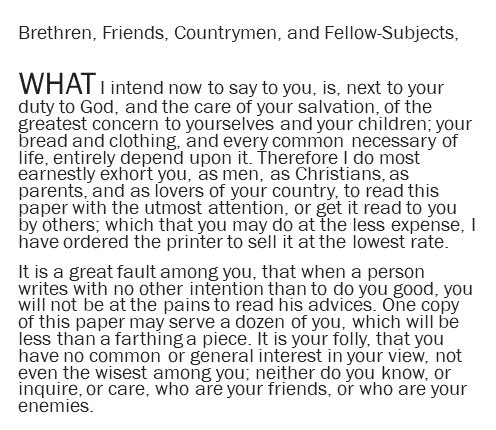 Brethren, Friends, Countrymen, and Fellow-Subjects,

WHAT I intend now to say to you, is, next to your duty to God, and the care of your salvation, of the greatest concern to yourselves and your children; your bread and clothing, and every common necessary of life, entirely depend upon it. Therefore I do most earnestly exhort you, as men, as Christians, as parents, and as lovers of your country, to read this paper with the utmost attention, or get it read to you by others; which that you may do at the less expense, I have ordered the printer to sell it at the lowest rate.

It is a great fault among you, that when a person writes with no other intention than to do you good, you will not be at the pains to read his advices. One copy of this paper may serve a dozen of you, which will be less than a farthing a piece. It is your folly, that you have no common or general interest in your view, not even the wisest among you; neither do you know, or inquire, or care, who are your friends, or who are your enemies.